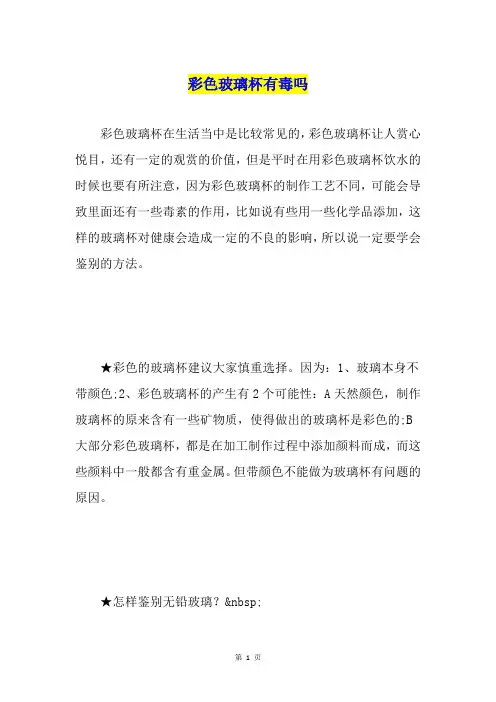 彩色玻璃杯有毒吗

彩色玻璃杯在生活当中是比较常见的，彩色玻璃杯让人赏心悦目，还有一定的观赏的价值，但是平时在用彩色玻璃杯饮水的时候也要有所注意，因为彩色玻璃杯的制作工艺不同，可能会导致里面还有一些毒素的作用，比如说有些用一些化学品添加，这样的玻璃杯对健康会造成一定的不良的影响，所以说一定要学会鉴别的方法。

★彩色的玻璃杯建议大家慎重选择。因为：1、玻璃本身不带颜色;2、彩色玻璃杯的产生有2个可能性：A天然颜色，制作玻璃杯的原来含有一些矿物质，使得做出的玻璃杯是彩色的;B大部分彩色玻璃杯，都是在加工制作过程中添加颜料而成，而这些颜料中一般都含有重金属。但带颜色不能做为玻璃杯有问题的原因。

★怎样鉴别无铅玻璃？&nbsp;

第 1 页